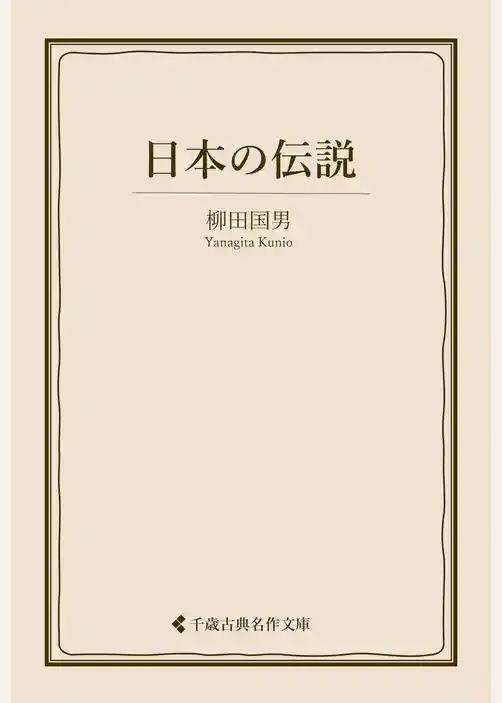 日本の伝説

柳田国男
Yanagita Kunio

千歳古典名作文庫